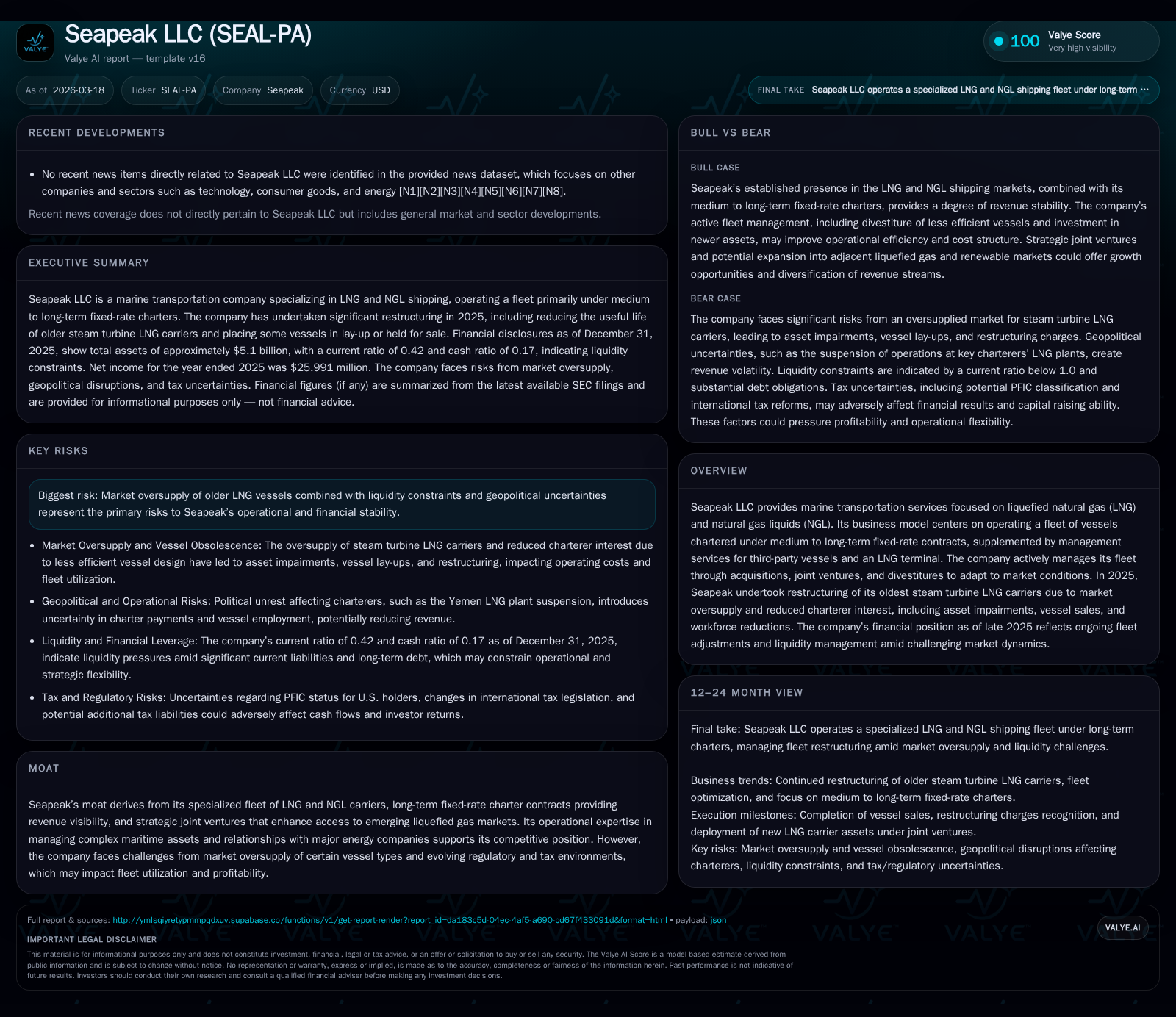 VALYE

Seapeak LLC (SEAL-PA)

Valye AI report — template v16

100 Valye Score
Very high visibility

As of 2026-03-18
Ticker SEAL-PA
Company Seapeak
Currency USD

FINAL TAKE Seapeak LLC operates a specialized LNG and NGL shipping fleet under long-term ···

RECENT DEVELOPMENTS

- No recent news items directly related to Seapeak LLC were identified in the provided news dataset, which focuses on other companies and sectors such as technology, consumer goods, and energy [N1][N2][N3][N4][N5][N6][N7][N8].

Recent news coverage does not directly pertain to Seapeak LLC but includes general market and sector developments.

EXECUTIVE SUMMARY

Seapeak LLC is a marine transportation company specializing in LNG and NGL shipping, operating a fleet primarily under medium to long-term fixed-rate charters. The company has undertaken significant restructuring in 2025, including reducing the useful life of older steam turbine LNG carriers and placing some vessels in lay-up or held for sale. Financial disclosures as of December 31, 2025, show total assets of approximately $5.1 billion, with a current ratio of 0.42 and cash ratio of 0.17, indicating liquidity constraints. Net income for the year ended 2025 was $25.991 million. The company faces risks from market oversupply, geopolitical disruptions, and tax uncertainties. Financial figures (if any) are summarized from the latest available SEC filings and are provided for informational purposes only — not financial advice.

KEY RISKS

Biggest risk: Market oversupply of older LNG vessels combined with liquidity constraints and geopolitical uncertainties represent the primary risks to Seapeak's operational and financial stability.

- Market Oversupply and Vessel Obsolescence: The oversupply of steam turbine LNG carriers and reduced charterer interest due to less efficient vessel design have led to asset impairments, vessel lay-ups, and restructuring, impacting operating costs and fleet utilization.
- Geopolitical and Operational Risks: Political unrest affecting charterers, such as the Yemen LNG plant suspension, introduces uncertainty in charter payments and vessel employment, potentially reducing revenue.
- Liquidity and Financial Leverage: The company's current ratio of 0.42 and cash ratio of 0.17 as of December 31, 2025, indicate liquidity pressures amid significant current liabilities and long-term debt, which may constrain operational and strategic flexibility.
- Tax and Regulatory Risks: Uncertainties regarding PFIC status for U.S. holders, changes in international tax legislation, and potential additional tax liabilities could adversely affect cash flows and investor returns.

MOAT

Seapeak's moat derives from its specialized fleet of LNG and NGL carriers, long-term fixed-rate charter contracts providing revenue visibility, and strategic joint ventures that enhance access to emerging liquefied gas markets. Its operational expertise in managing complex maritime assets and relationships with major energy companies supports its competitive position. However, the company faces challenges from market oversupply of certain vessel types and evolving regulatory and tax environments, which may impact fleet utilization and profitability.

BULL VS BEAR

BULL CASE

Seapeak's established presence in the LNG and NGL shipping markets, combined with its medium to long-term fixed-rate charters, provides a degree of revenue stability. The company's active fleet management, including divestiture of less efficient vessels and investment in newer assets, may improve operational efficiency and cost structure. Strategic joint ventures and potential expansion into adjacent liquefied gas and renewable markets could offer growth opportunities and diversification of revenue streams.

BEAR CASE

The company faces significant risks from an oversupplied market for steam turbine LNG carriers, leading to asset impairments, vessel lay-ups, and restructuring charges. Geopolitical uncertainties, such as the suspension of operations at key charterers' LNG plants, create revenue volatility. Liquidity constraints are indicated by a current ratio below 1.0 and substantial debt obligations. Tax uncertainties, including potential PFIC classification and international tax reforms, may adversely affect financial results and capital raising ability. These factors could pressure profitability and operational flexibility.

OVERVIEW

Seapeak LLC provides marine transportation services focused on liquefied natural gas (LNG) and natural gas liquids (NGL). Its business model centers on operating a fleet of vessels chartered under medium to long-term fixed-rate contracts, supplemented by management services for third-party vessels and an LNG terminal. The company actively manages its fleet through acquisitions, joint ventures, and divestitures to adapt to market conditions. In 2025, Seapeak undertook restructuring of its oldest steam turbine LNG carriers due to market oversupply and reduced charterer interest, including asset impairments, vessel sales, and workforce reductions. The company's financial position as of late 2025 reflects ongoing fleet adjustments and liquidity management amid challenging market dynamics.

12–24 MONTH VIEW

Final take: Seapeak LLC operates a specialized LNG and NGL shipping fleet under long-term charters, managing fleet restructuring amid market oversupply and liquidity challenges.

Business trends: Continued restructuring of older steam turbine LNG carriers, fleet optimization, and focus on medium to long-term fixed-rate charters.
Execution milestones: Completion of vessel sales, restructuring charges recognition, and deployment of new LNG carrier assets under joint ventures.
Key risks: Market oversupply and vessel obsolescence, geopolitical disruptions affecting charterers, liquidity constraints, and tax/regulatory uncertainties.

Full report & sources: http://ymlsqiyretypmmpqdxuv.supabase.co/functions/v1/get-report-render?report_id=da183c5d-04ec-4af5-a690-cd67f433091d&format=html • payload: json

VALYE.AI

IMPORTANT LEGAL DISCLAIMER

This material is for informational purposes only and does not constitute investment, financial, legal or tax advice, or an offer or solicitation to buy or sell any security. The Valye AI Score is a model-based estimate derived from public information and is subject to change without notice. No representation or warranty, express or implied, is made as to the accuracy, completeness or fairness of the information herein. Past performance is not indicative of future results. Investors should conduct their own research and consult a qualified financial adviser before making any investment decisions.